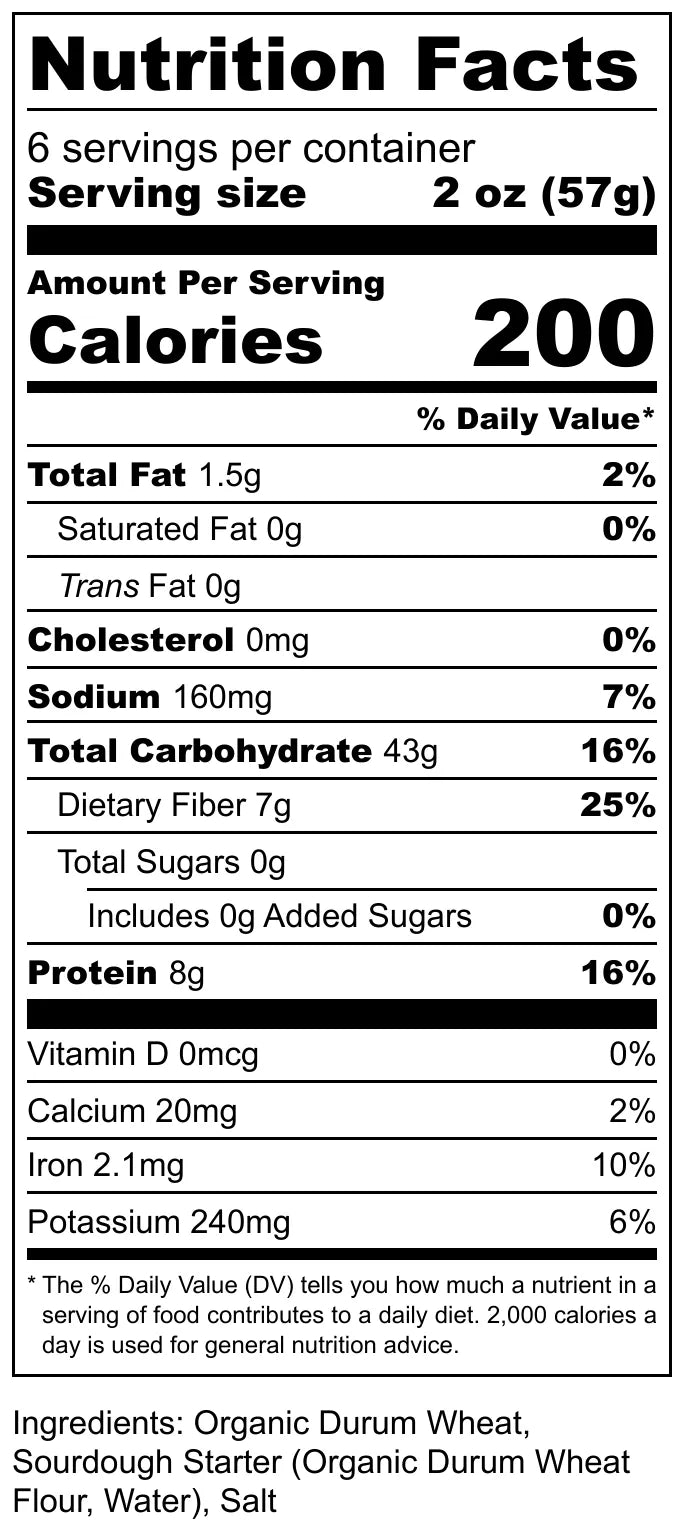 Nutrition Facts

6 servings per container
Serving size 2 oz (57g)

Amount Per Serving
Calories 200

% Daily Value*

Total Fat 1.5g 2%
Saturated Fat 0g 0%
Trans Fat 0g
Cholesterol 0mg 0%
Sodium 160mg 7%
Total Carbohydrate 43g 16%
Dietary Fiber 7g 25%
Total Sugars 0g
Includes 0g Added Sugars 0%
Protein 8g 16%

Vitamin D 0mcg 0%
Calcium 20mg 2%
Iron 2.1mg 10%
Potassium 240mg 6%

* The % Daily Value (DV) tells you how much a nutrient in a serving of food contributes to a daily diet. 2,000 calories a day is used for general nutrition advice.

Ingredients: Organic Durum Wheat, Sourdough Starter (Organic Durum Wheat Flour, Water), Salt